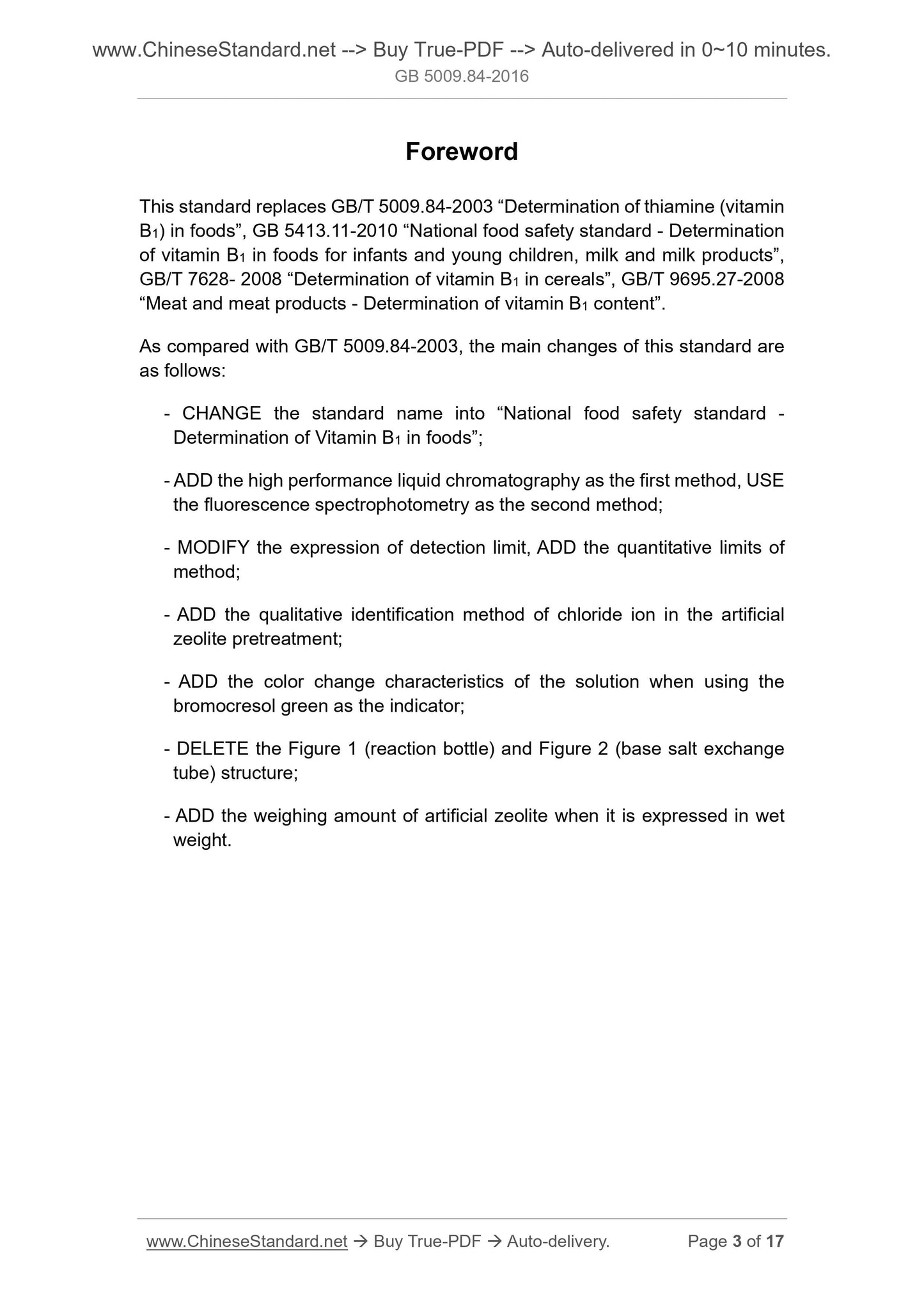 www.ChineseStandard.net --> Buy True-PDF --> Auto-delivered in 0~10 minutes.
GB 5009.84-2016

Foreword

This standard replaces GB/T 5009.84-2003 “Determination of thiamine (vitamin $B_1$) in foods”, GB 5413.11-2010 “National food safety standard - Determination of vitamin $B_1$ in foods for infants and young children, milk and milk products”, GB/T 7628- 2008 “Determination of vitamin $B_1$ in cereals”, GB/T 9695.27-2008 “Meat and meat products - Determination of vitamin $B_1$ content”.

As compared with GB/T 5009.84-2003, the main changes of this standard are as follows:

- CHANGE the standard name into “National food safety standard - Determination of Vitamin $B_1$ in foods”;

- ADD the high performance liquid chromatography as the first method, USE the fluorescence spectrophotometry as the second method;

- MODIFY the expression of detection limit, ADD the quantitative limits of method;

- ADD the qualitative identification method of chloride ion in the artificial zeolite pretreatment;

- ADD the color change characteristics of the solution when using the bromocresol green as the indicator;

- DELETE the Figure 1 (reaction bottle) and Figure 2 (base salt exchange tube) structure;

- ADD the weighing amount of artificial zeolite when it is expressed in wet weight.

www.ChineseStandard.net → Buy True-PDF → Auto-delivery. Page 3 of 17